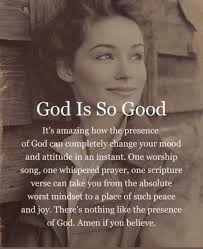 God Is So Good

It's amazing how the presence of God can completely change your mood and attitude in an instant. One worship song, one whispered prayer, one scripture verse can take you from the absolute worst mindset to a place of such peace and joy. There's nothing like the presence of God. Amen if you believe.